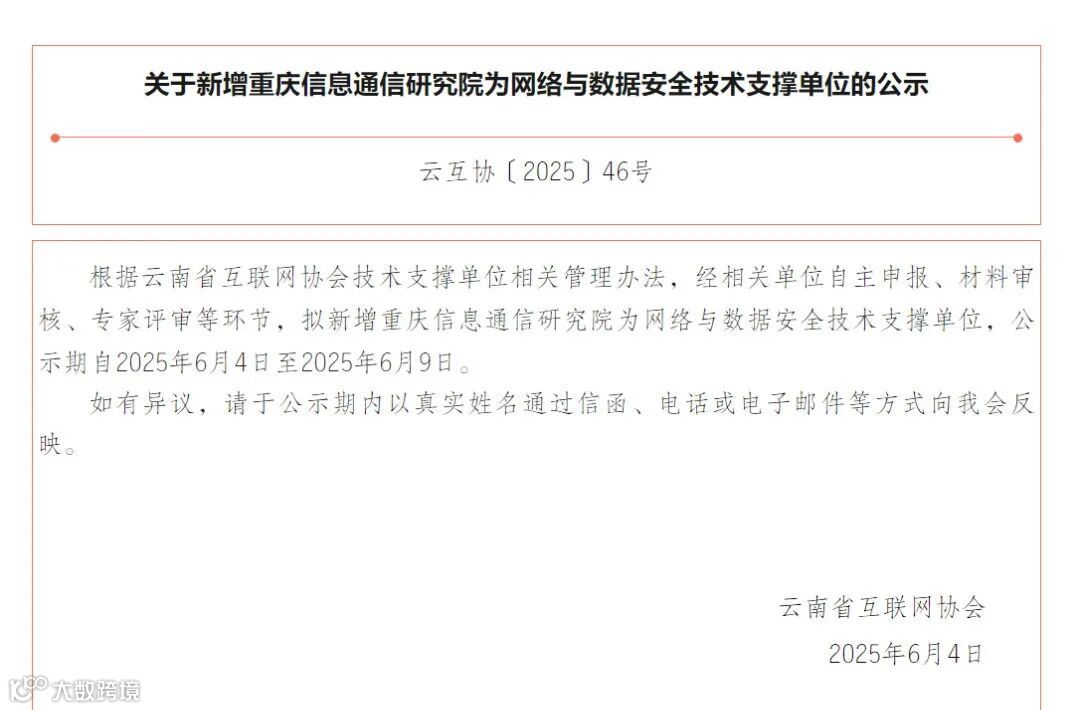 关于新增重庆信息通信研究院为网络与数据安全技术支撑单位的公示

云互协〔2025〕46号

根据云南省互联网协会技术支撑单位相关管理办法，经相关单位自主申报、材料审核、专家评审等环节，拟新增重庆信息通信研究院为网络与数据安全技术支撑单位，公示期自2025年6月4日至2025年6月9日。

如有异议，请于公示期内以真实姓名通过信函、电话或电子邮件等方式向我会反映。

云南省互联网协会
2025年6月4日

大数跨境